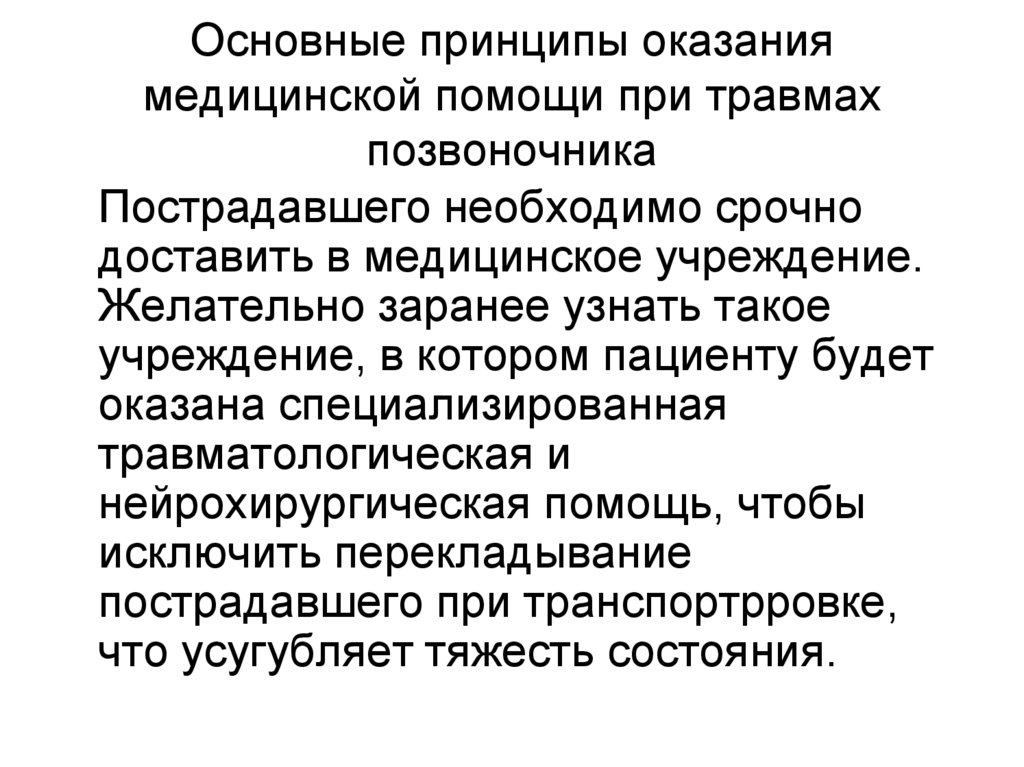 Основные принципы оказания медицинской помощи при травмах позвоночника

Пострадавшего необходимо срочно доставить в медицинское учреждение. Желательно заранее узнать такое учреждение, в котором пациенту будет оказана специализированная травматологическая и нейрохирургическая помощь, чтобы исключить перекладывание пострадавшего при транспортрровке, что усугубляет тяжесть состояния.